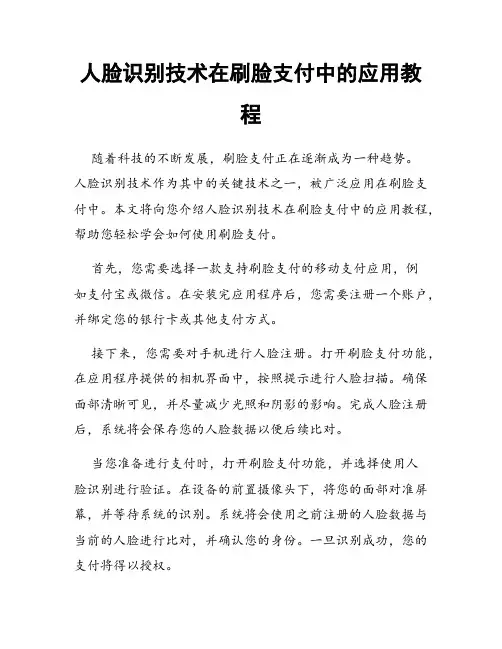 人脸识别技术在刷脸支付中的应用教程

随着科技的不断发展，刷脸支付正在逐渐成为一种趋势。人脸识别技术作为其中的关键技术之一，被广泛应用在刷脸支付中。本文将向您介绍人脸识别技术在刷脸支付中的应用教程，帮助您轻松学会如何使用刷脸支付。

首先，您需要选择一款支持刷脸支付的移动支付应用，例如支付宝或微信。在安装完应用程序后，您需要注册一个账户，并绑定您的银行卡或其他支付方式。

接下来，您需要对手机进行人脸注册。打开刷脸支付功能，在应用程序提供的相机界面中，按照提示进行人脸扫描。确保面部清晰可见，并尽量减少光照和阴影的影响。完成人脸注册后，系统将会保存您的人脸数据以便后续比对。

当您准备进行支付时，打开刷脸支付功能，并选择使用人脸识别进行验证。在设备的前置摄像头下，将您的面部对准屏幕，并等待系统的识别。系统将会使用之前注册的人脸数据与当前的人脸进行比对，并确认您的身份。一旦识别成功，您的支付将得以授权。